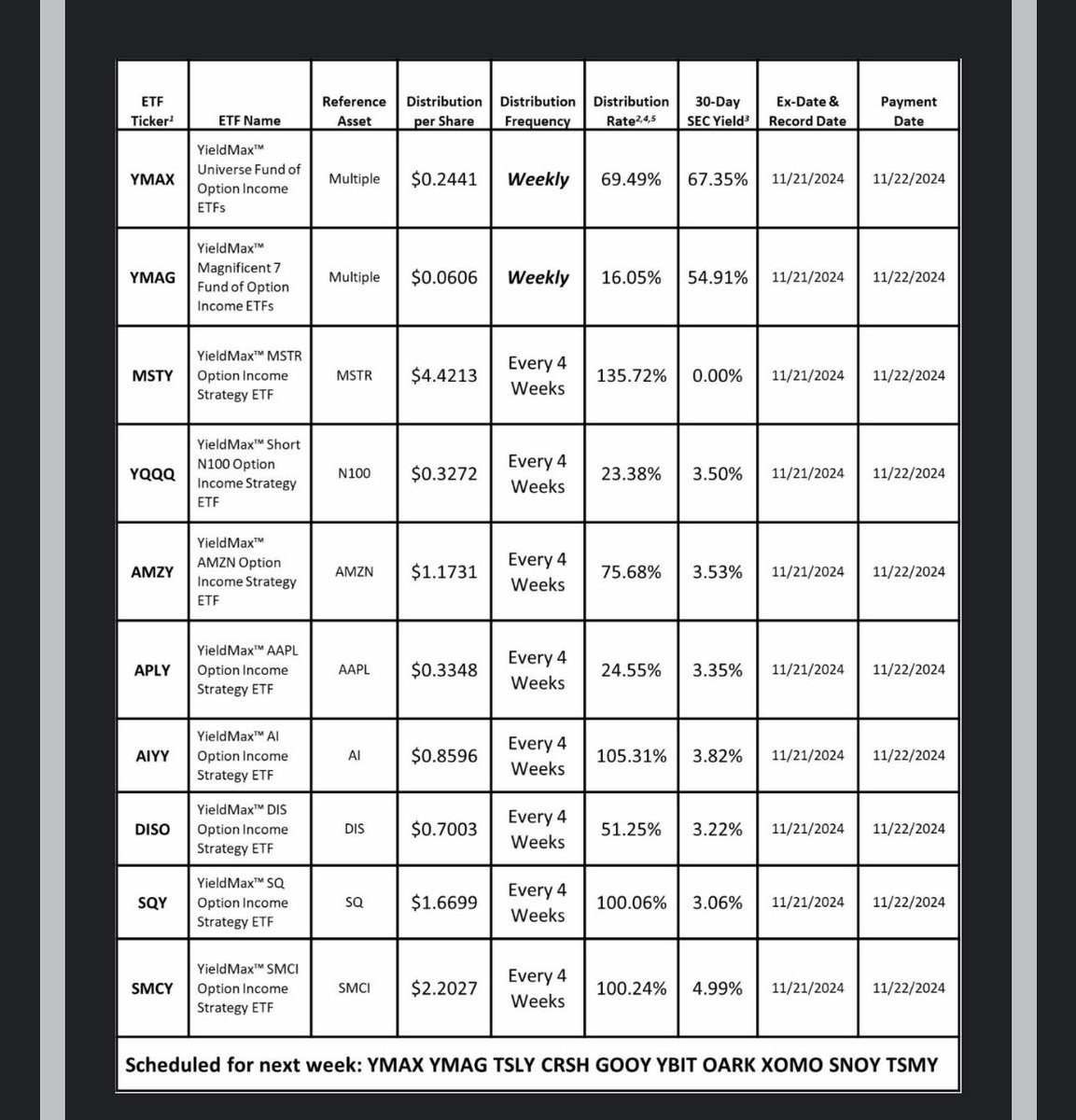 | ETF Ticker$^1$ | ETF Name | Reference Asset | Distribution per Share | Distribution Frequency | Distribution Rate$^{2,4,5}$ | 30-Day SEC Yield$^3$ | Ex-Date & Record Date | Payment Date |
|---|---|---|---|---|---|---|---|---|
| YMAX | YieldMax™ Universe Fund of Option Income ETFs | Multiple | $0.2441 | Weekly | 69.49% | 67.35% | 11/21/2024 | 11/22/2024 |
| YMAG | YieldMax™ Magnificent 7 Fund of Option Income ETFs | Multiple | $0.0606 | Weekly | 16.05% | 54.91% | 11/21/2024 | 11/22/2024 |
| MSTY | YieldMax™ MSTR Option Income Strategy ETF | MSTR | $4.4213 | Every 4 Weeks | 135.72% | 0.00% | 11/21/2024 | 11/22/2024 |
| YQQQ | YieldMax™ Short N100 Option Income Strategy ETF | N100 | $0.3272 | Every 4 Weeks | 23.38% | 3.50% | 11/21/2024 | 11/22/2024 |
| AMZY | YieldMax™ AMZN Option Income Strategy ETF | AMZN | $1.1731 | Every 4 Weeks | 75.68% | 3.53% | 11/21/2024 | 11/22/2024 |
| APLY | YieldMax™ AAPL Option Income Strategy ETF | AAPL | $0.3348 | Every 4 Weeks | 24.55% | 3.35% | 11/21/2024 | 11/22/2024 |
| AIYY | YieldMax™ AI Option Income Strategy ETF | AI | $0.8596 | Every 4 Weeks | 105.31% | 3.82% | 11/21/2024 | 11/22/2024 |
| DISO | YieldMax™ DIS Option Income Strategy ETF | DIS | $0.7003 | Every 4 Weeks | 51.25% | 3.22% | 11/21/2024 | 11/22/2024 |
| SQY | YieldMax™ SQ Option Income Strategy ETF | SQ | $1.6699 | Every 4 Weeks | 100.06% | 3.06% | 11/21/2024 | 11/22/2024 |
| SMCY | YieldMax™ SMCI Option Income Strategy ETF | SMCI | $2.2027 | Every 4 Weeks | 100.24% | 4.99% | 11/21/2024 | 11/22/2024 |

Scheduled for next week: YMAX YMAG TSLY CRSH GOOY YBIT OARK XOMO SNOY TSMY